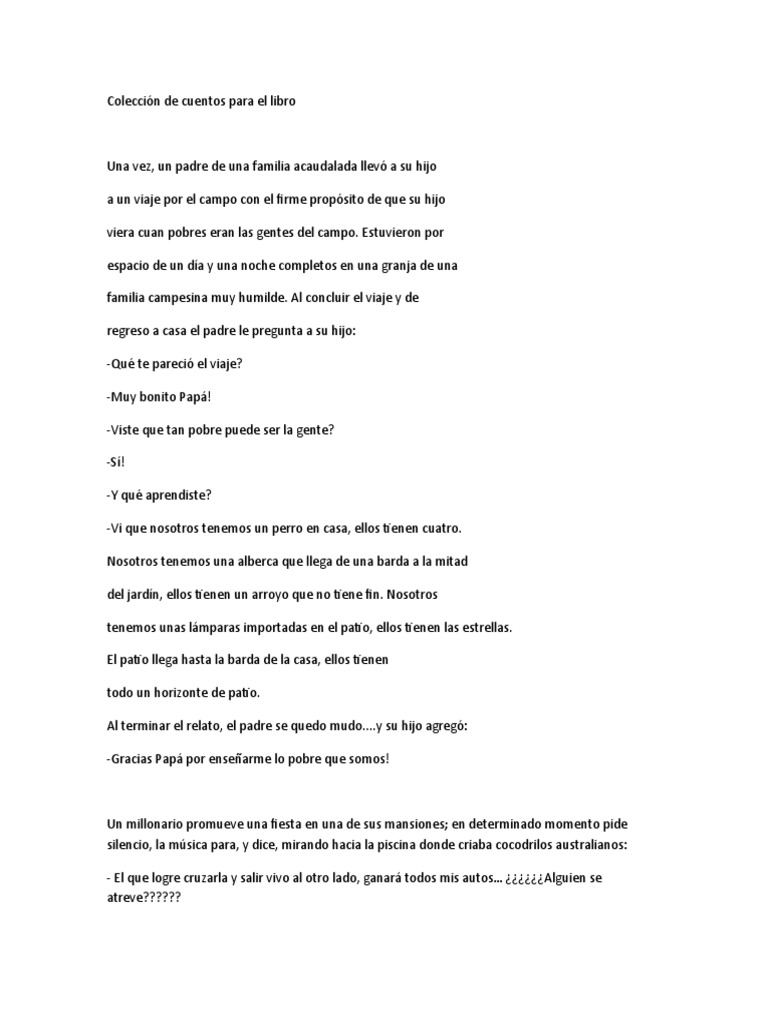 Colección de cuentos para el libro

Una vez, un padre de una familia acaudalada llevó a su hijo a un viaje por el campo con el firme propósito de que su hijo viera cuan pobres eran las gentes del campo. Estuvieron por espacio de un día y una noche completos en una granja de una familia campesina muy humilde. Al concluir el viaje y de regreso a casa el padre le pregunta a su hijo:

-Qué te pareció el viaje?

-Muy bonito Papá!

-Viste que tan pobre puede ser la gente?

-Sí!

-Y qué aprendiste?

-Vi que nosotros tenemos un perro en casa, ellos tienen cuatro. Nosotros tenemos una alberca que llega de una barda a la mitad del jardín, ellos tienen un arroyo que no tiene fin. Nosotros tenemos unas lámparas importadas en el patio, ellos tienen las estrellas. El patio llega hasta la barda de la casa, ellos tienen todo un horizonte de patio.

Al terminar el relato, el padre se quedo mudo....y su hijo agregó:

-Gracias Papá por enseñarme lo pobre que somos!

Un millonario promueve una fiesta en una de sus mansiones; en determinado momento pide silencio, la música para, y dice, mirando hacia la piscina donde criaba cocodrilos australianos:

- El que logre cruzarla y salir vivo al otro lado, ganará todos mis autos... ¿¿¿¿¿¿Alguien se atreve??????